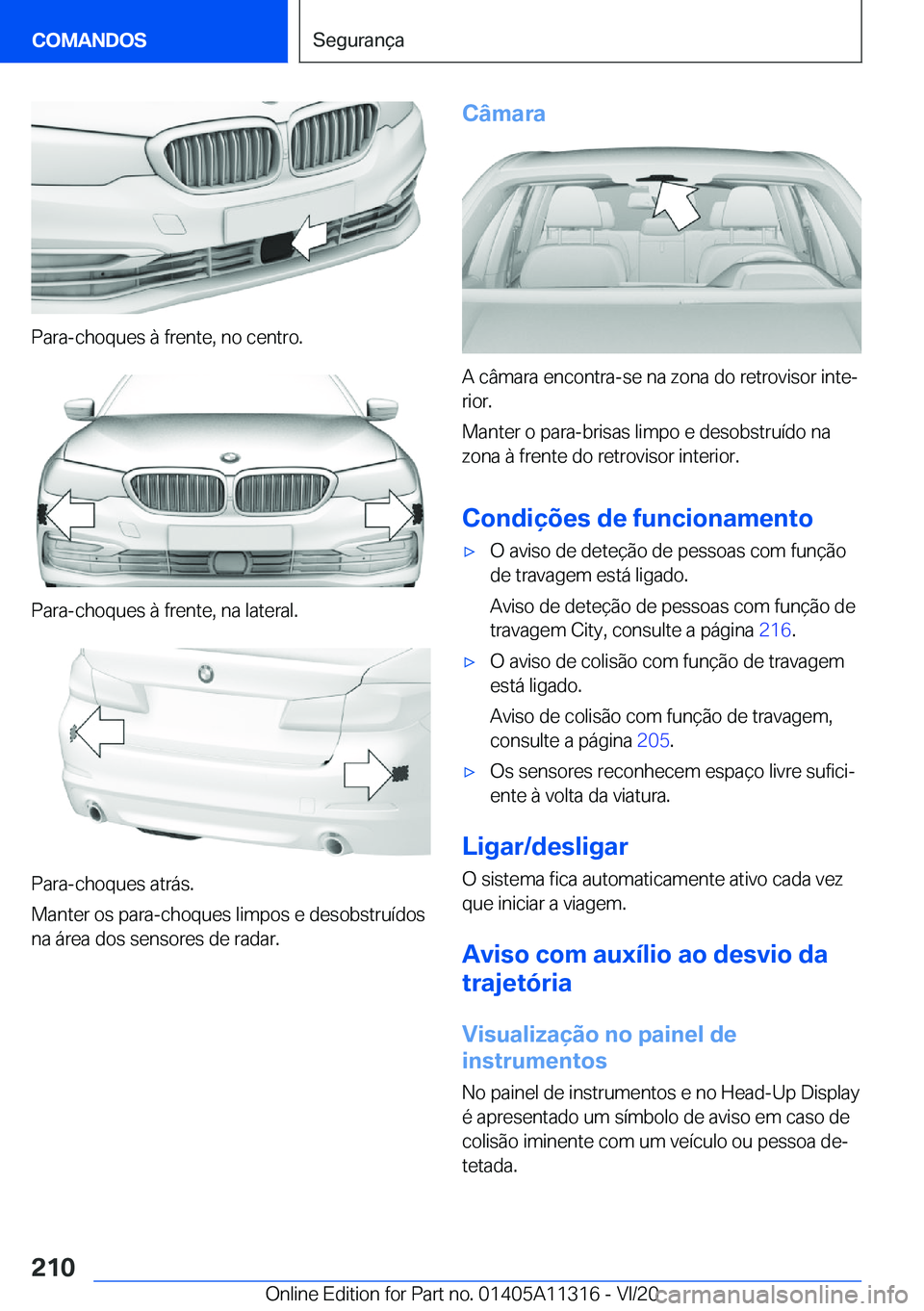 COMANDOS

Segurança

Para-choques à frente, no centro.

Para-choques à frente, na lateral.

Para-choques atrás.

Manter os para-choques limpos e desobstruídos na área dos sensores de radar.

Câmara

A câmara encontra-se na zona do retrovisor interior.

Manter o para-brisas limpo e desobstruído na zona à frente do retrovisor interior.

Condições de funcionamento

▷ O aviso de deteção de pessoas com função de travagem está ligado.

Aviso de deteção de pessoas com função de travagem City, consulte a página 216.

▷ O aviso de colisão com função de travagem está ligado.

Aviso de colisão com função de travagem, consulte a página 205.

▷ Os sensores reconhecem espaço livre suficiente à volta da viatura.

Ligar/desligar

O sistema fica automaticamente ativo cada vez que iniciar a viagem.

Aviso com auxílio ao desvio da trajetória

Visualização no painel de instrumentos

No painel de instrumentos e no Head-Up Display é apresentado um símbolo de aviso em caso de colisão iminente com um veículo ou pessoa detetada.

210

Online Edition for Part no. 01405A11316 - VI/20

carmanualsonline.info